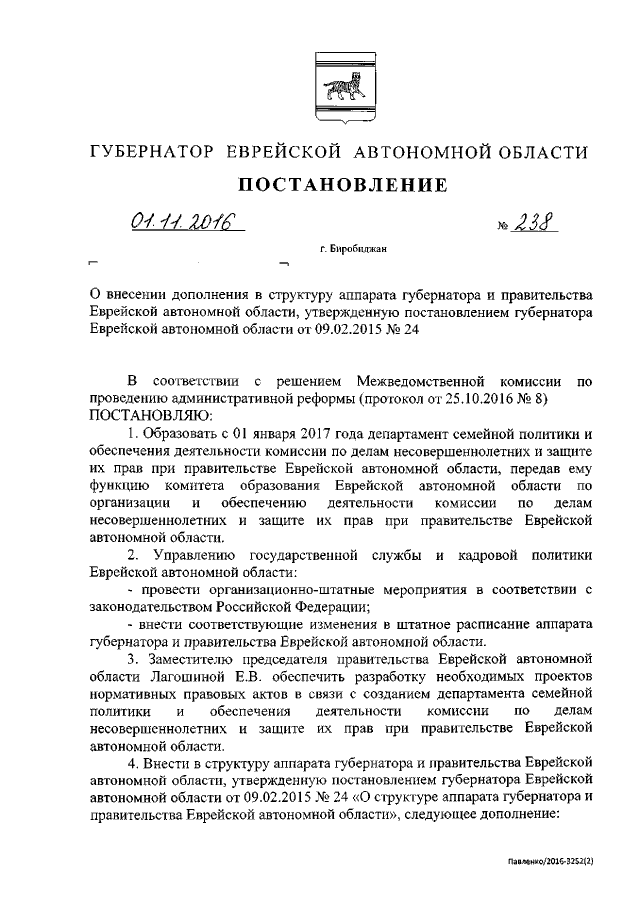 ГУБЕРНАТОР ЕВРЕЙСКОЙ АВТОНОМНОЙ ОБЛАСТИ

ПОСТАНОВЛЕНИЕ

01.11.2016 № 238

г. Биробиджан

О внесении дополнения в структуру аппарата губернатора и правительства Еврейской автономной области, утвержденную постановлением губернатора Еврейской автономной области от 09.02.2015 № 24

В соответствии с решением Межведомственной комиссии по проведению административной реформы (протокол от 25.10.2016 № 8)
ПОСТАНОВЛЯЮ:

1. Образовать с 01 января 2017 года департамент семейной политики и обеспечения деятельности комиссии по делам несовершеннолетних и защите их прав при правительстве Еврейской автономной области, передав ему функцию комитета образования Еврейской автономной области по организации и обеспечению деятельности комиссии по делам несовершеннолетних и защите их прав при правительстве Еврейской автономной области.

2. Управлению государственной службы и кадровой политики Еврейской автономной области:

- провести организационно-штатные мероприятия в соответствии с законодательством Российской Федерации;

- внести соответствующие изменения в штатное расписание аппарата губернатора и правительства Еврейской автономной области.

3. Заместителю председателя правительства Еврейской автономной области Лагошиной Е.В. обеспечить разработку необходимых проектов нормативных правовых актов в связи с созданием департамента семейной политики и обеспечения деятельности комиссии по делам несовершеннолетних и защите их прав при правительстве Еврейской автономной области.

4. Внести в структуру аппарата губернатора и правительства Еврейской автономной области, утвержденную постановлением губернатора Еврейской автономной области от 09.02.2015 № 24 «О структуре аппарата губернатора и правительства Еврейской автономной области», следующее дополнение:

Павленко/2016-3252(2)